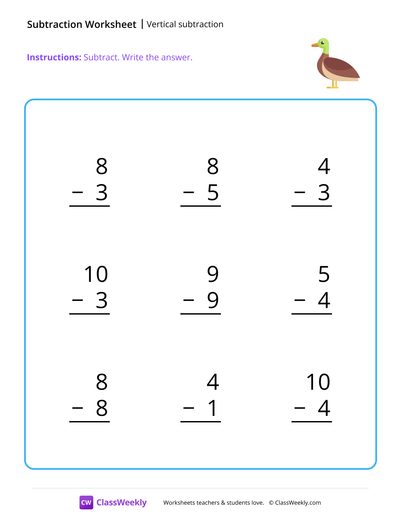 Subtraction Worksheet | Vertical subtraction

Instructions: Subtract. Write the answer.

8
− 3

8
− 5

4
− 3

10
− 3

9
− 9

5
− 4

8
− 8

4
− 1

10
− 4

CW ClassWeekly

Worksheets teachers & students love. © ClassWeekly.com